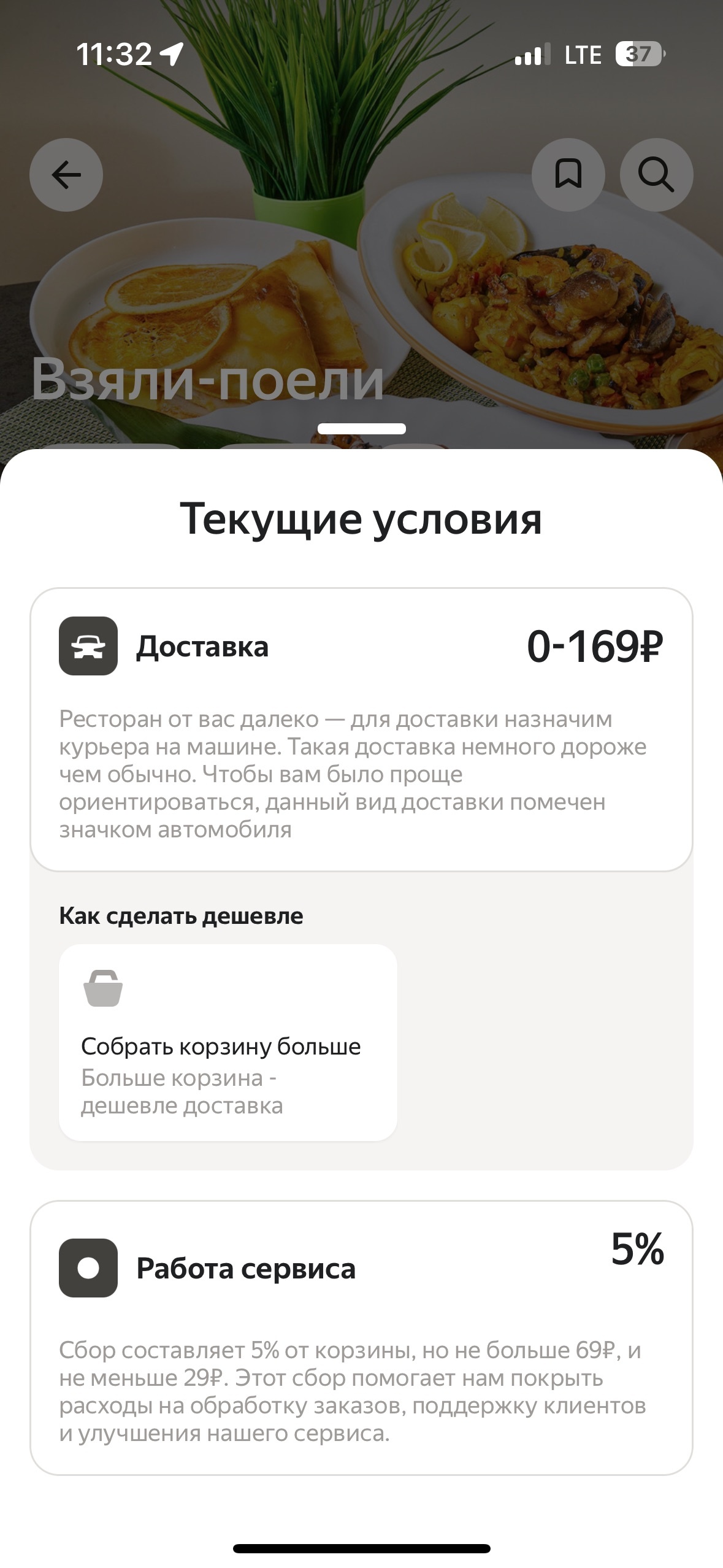 11:32

LTE 37

Взяли-поели

Текущие условия

Доставка

0-169₽

Ресторан от вас далеко — для доставки назначим курьера на машине. Такая доставка немного дороже чем обычно. Чтобы вам было проще ориентироваться, данный вид доставки помечен значком автомобиля

Как сделать дешевле

Собрать корзину больше
Больше корзина - дешевле доставка

Работа сервиса

5%

Сбор составляет 5% от корзины, но не больше 69₽, и не меньше 29₽. Этот сбор помогает нам покрыть расходы на обработку заказов, поддержку клиентов и улучшения нашего сервиса.